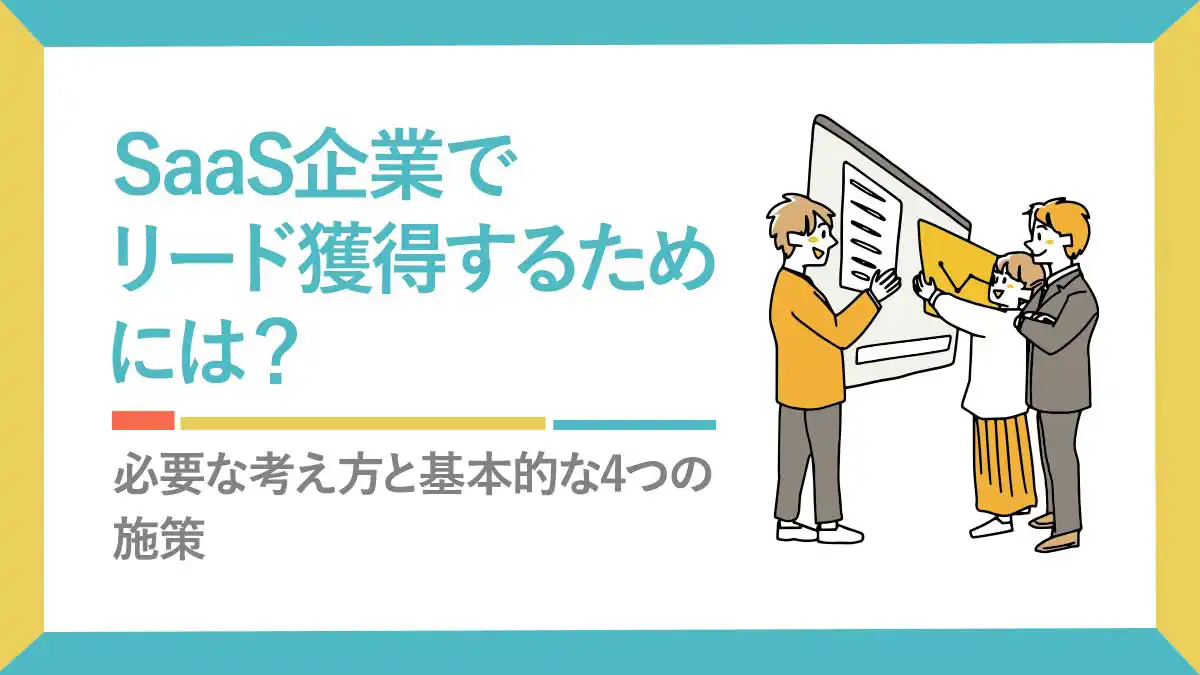 SaaS企業でリード獲得するためには？

必要な考え方と基本的な4つの施策